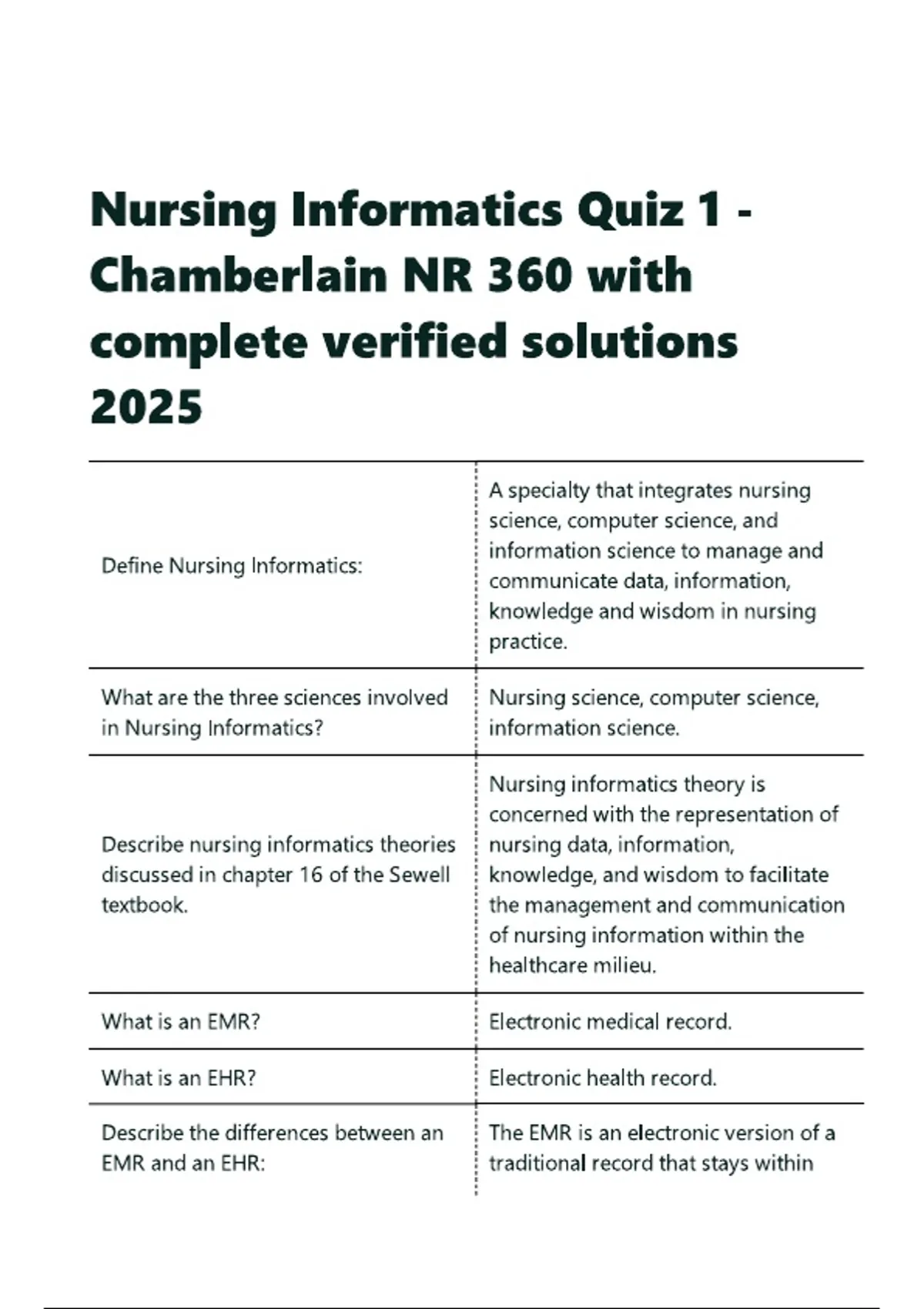 Nursing Informatics Quiz 1 - Chamberlain NR 360 with complete verified solutions 2025

| | |
|---|---|
| Define Nursing Informatics: | A specialty that integrates nursing science, computer science, and information science to manage and communicate data, information, knowledge and wisdom in nursing practice. |
| What are the three sciences involved in Nursing Informatics? | Nursing science, computer science, information science. |
| Describe nursing informatics theories discussed in chapter 16 of the Sewell textbook. | Nursing informatics theory is concerned with the representation of nursing data, information, knowledge, and wisdom to facilitate the management and communication of nursing information within the healthcare milieu. |
| What is an EMR? | Electronic medical record. |
| What is an EHR? | Electronic health record. |
| Describe the differences between an EMR and an EHR: | The EMR is an electronic version of a traditional record that stays within |